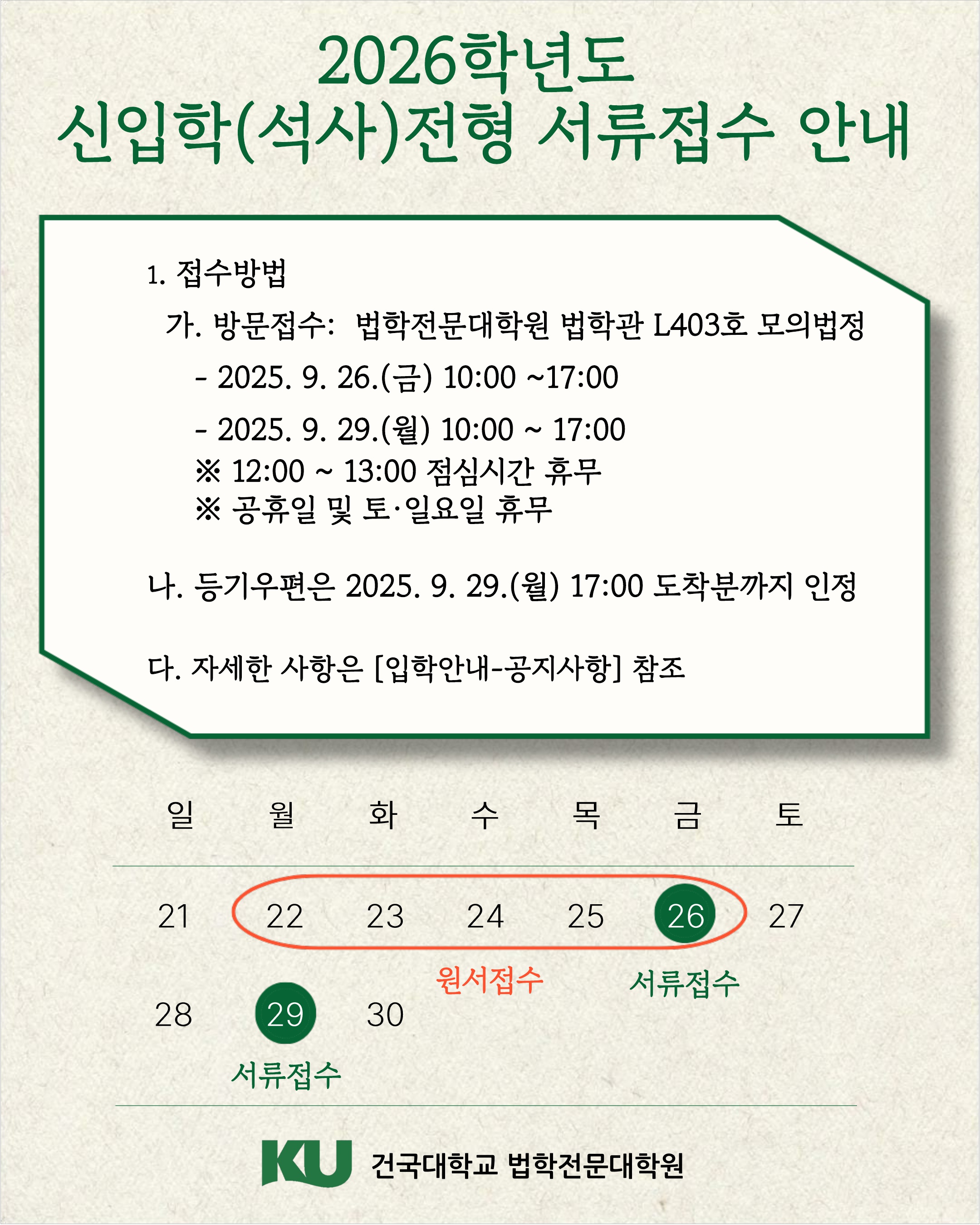 2026학년도
신입학(석사)전형 서류접수 안내

1. 접수방법

가. 방문접수: 법학전문대학원 법학관 L403호 모의법정

- 2025. 9. 26.(금) 10:00 ~17:00

- 2025. 9. 29.(월) 10:00 ~ 17:00

※ 12:00 ~ 13:00 점심시간 휴무

※ 공휴일 및 토·일요일 휴무

나. 등기우편은 2025. 9. 29.(월) 17:00 도착분까지 인정

다. 자세한 사항은 [입학안내-공지사항] 참조

| 일 | 월 | 화 | 수 | 목 | 금 | 토 |
|---|---|---|---|---|---|---|
| 21 | 22 | 23 | 24 | 25 | 26 | 27 |
| | | | 원서접수 | | 서류접수 | |
| 28 | 29 | 30 | | | | |
| | 서류접수 | | | | | |

KU 건국대학교 법학전문대학원